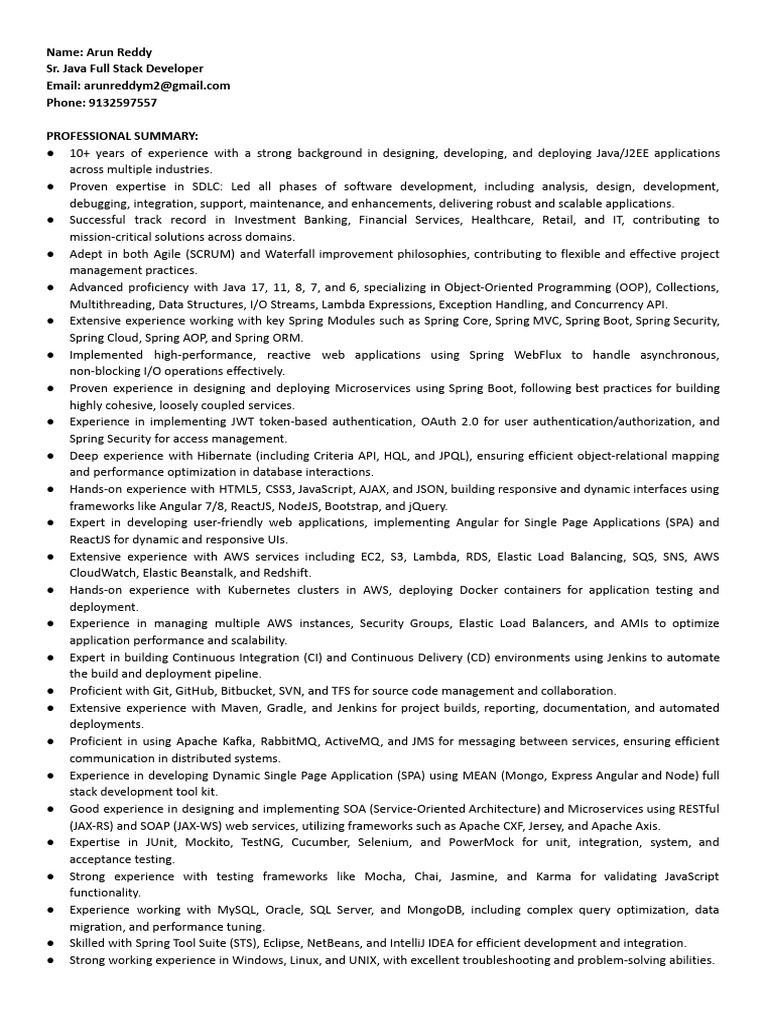 Name: Arun Reddy
Sr. Java Full Stack Developer
Email: arunreddym2@gmail.com
Phone: 9132597557

PROFESSIONAL SUMMARY:
● 10+ years of experience with a strong background in designing, developing, and deploying Java/J2EE applications across multiple industries.
● Proven expertise in SDLC: Led all phases of software development, including analysis, design, development, debugging, integration, support, maintenance, and enhancements, delivering robust and scalable applications.
● Successful track record in Investment Banking, Financial Services, Healthcare, Retail, and IT, contributing to mission-critical solutions across domains.
● Adept in both Agile (SCRUM) and Waterfall improvement philosophies, contributing to flexible and effective project management practices.
● Advanced proficiency with Java 17, 11, 8, 7, and 6, specializing in Object-Oriented Programming (OOP), Collections, Multithreading, Data Structures, I/O Streams, Lambda Expressions, Exception Handling, and Concurrency API.
● Extensive experience working with key Spring Modules such as Spring Core, Spring MVC, Spring Boot, Spring Security, Spring Cloud, Spring AOP, and Spring ORM.
● Implemented high-performance, reactive web applications using Spring WebFlux to handle asynchronous, non-blocking I/O operations effectively.
● Proven experience in designing and deploying Microservices using Spring Boot, following best practices for building highly cohesive, loosely coupled services.
● Experience in implementing JWT token-based authentication, OAuth 2.0 for user authentication/authorization, and Spring Security for access management.
● Deep experience with Hibernate (including Criteria API, HQL, and JPQL), ensuring efficient object-relational mapping and performance optimization in database interactions.
● Hands-on experience with HTML5, CSS3, JavaScript, AJAX, and JSON, building responsive and dynamic interfaces using frameworks like Angular 7/8, ReactJS, NodeJS, Bootstrap, and jQuery.
● Expert in developing user-friendly web applications, implementing Angular for Single Page Applications (SPA) and ReactJS for dynamic and responsive UIs.
● Extensive experience with AWS services including EC2, S3, Lambda, RDS, Elastic Load Balancing, SQS, SNS, AWS CloudWatch, Elastic Beanstalk, and Redshift.
● Hands-on experience with Kubernetes clusters in AWS, deploying Docker containers for application testing and deployment.
● Experience in managing multiple AWS instances, Security Groups, Elastic Load Balancers, and AMIs to optimize application performance and scalability.
● Expert in building Continuous Integration (CI) and Continuous Delivery (CD) environments using Jenkins to automate the build and deployment pipeline.
● Proficient with Git, GitHub, Bitbucket, SVN, and TFS for source code management and collaboration.
● Extensive experience with Maven, Gradle, and Jenkins for project builds, reporting, documentation, and automated deployments.
● Proficient in using Apache Kafka, RabbitMQ, ActiveMQ, and JMS for messaging between services, ensuring efficient communication in distributed systems.
● Experience in developing Dynamic Single Page Application (SPA) using MEAN (Mongo, Express Angular and Node) full stack development tool kit.
● Good experience in designing and implementing SOA (Service-Oriented Architecture) and Microservices using RESTful (JAX-RS) and SOAP (JAX-WS) web services, utilizing frameworks such as Apache CXF, Jersey, and Apache Axis.
● Expertise in JUnit, Mockito, TestNG, Cucumber, Selenium, and PowerMock for unit, integration, system, and acceptance testing.
● Strong experience with testing frameworks like Mocha, Chai, Jasmine, and Karma for validating JavaScript functionality.
● Experience working with MySQL, Oracle, SQL Server, and MongoDB, including complex query optimization, data migration, and performance tuning.
● Skilled with Spring Tool Suite (STS), Eclipse, NetBeans, and IntelliJ IDEA for efficient development and integration.
● Strong working experience in Windows, Linux, and UNIX, with excellent troubleshooting and problem-solving abilities.